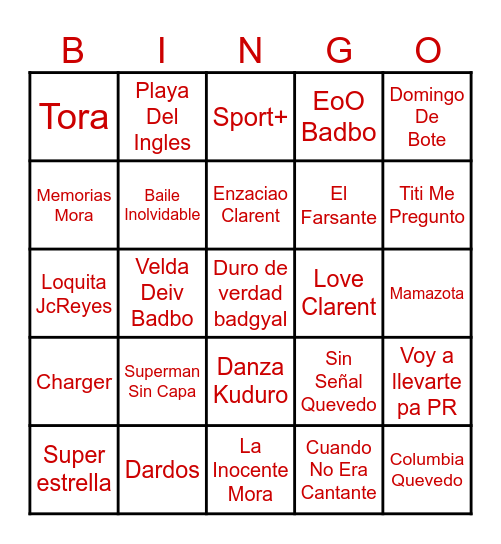 | B | I | N | G | O |
|---|---|---|---|---|
| Tora | Playa Del Ingles | Sport+ | EoO Badbo | Domingo De Bote |
| Memorias Mora | Baile Inolvidable | Enzaciao Clarent | El Farsante | Titi Me Pregunto |
| Loquita JcReyes | Velda Deiv Badbo | Duro de verdad badgyal | Love Clarent | Mamazota |
| Charger | Superman Sin Capa | Danza Kuduro | Sin Señal Quevedo | Voy a llevarte pa PR |
| Super estrella | Dardos | La Inocente Mora | Cuando No Era Cantante | Columbia Quevedo |